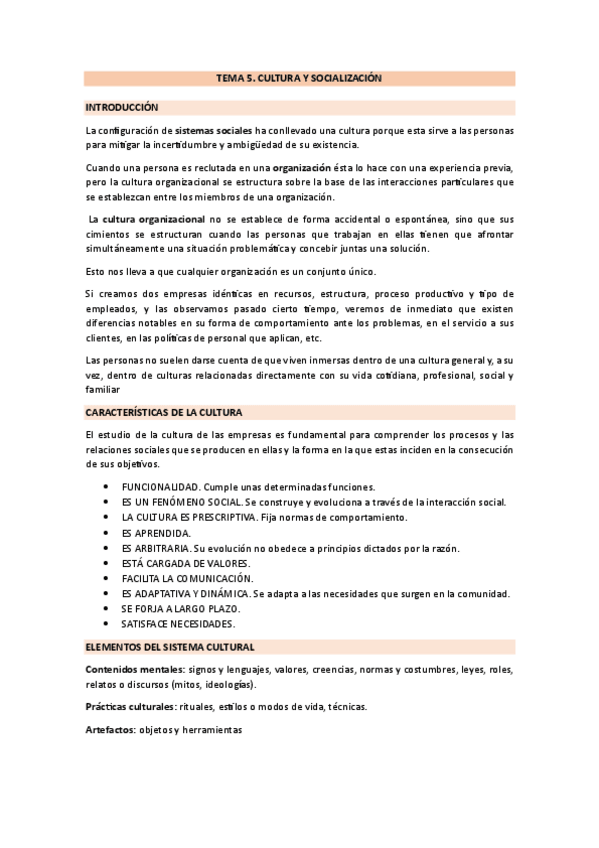 TEMA 5. CULTURA Y SOCIALIZACIÓN

INTRODUCCIÓN

La configuración de sistemas sociales ha conllevado una cultura porque esta sirve a las personas para mitigar la incertidumbre y ambigüedad de su existencia.

Cuando una persona es reclutada en una organización ésta lo hace con una experiencia previa, pero la cultura organizacional se estructura sobre la base de las interacciones particulares que se establezcan entre los miembros de una organización.

La cultura organizacional no se establece de forma accidental o espontánea, sino que sus cimientos se estructuran cuando las personas que trabajan en ellas tienen que afrontar simultáneamente una situación problemática y concebir juntas una solución.

Esto nos lleva a que cualquier organización es un conjunto único.

Si creamos dos empresas idénticas en recursos, estructura, proceso productivo y tipo de empleados, y las observamos pasado cierto tiempo, veremos de inmediato que existen diferencias notables en su forma de comportamiento ante los problemas, en el servicio a sus clientes, en las políticas de personal que aplican, etc.

Las personas no suelen darse cuenta de que viven inmersas dentro de una cultura general y, a su vez, dentro de culturas relacionadas directamente con su vida cotidiana, profesional, social y familiar

CARACTERÍSTICAS DE LA CULTURA

El estudio de la cultura de las empresas es fundamental para comprender los procesos y las relaciones sociales que se producen en ellas y la forma en la que estas inciden en la consecución de sus objetivos.

• FUNCIONALIDAD. Cumple unas determinadas funciones.
• ES UN FENÓMENO SOCIAL. Se construye y evoluciona a través de la interacción social.
• LA CULTURA ES PRESCRIPTIVA. Fija normas de comportamiento.
• ES APRENDIDA.
• ES ARBITRARIA. Su evolución no obedece a principios dictados por la razón.
• ESTÁ CARGADA DE VALORES.
• FACILITA LA COMUNICACIÓN.
• ES ADAPTATIVA Y DINÁMICA. Se adapta a las necesidades que surgen en la comunidad.
• SE FORJA A LARGO PLAZO.
• SATISFACE NECESIDADES.

ELEMENTOS DEL SISTEMA CULTURAL

Contenidos mentales: signos y lenguajes, valores, creencias, normas y costumbres, leyes, roles, relatos o discursos (mitos, ideologías).

Prácticas culturales: rituales, estilos o modos de vida, técnicas.

Artefactos: objetos y herramientas